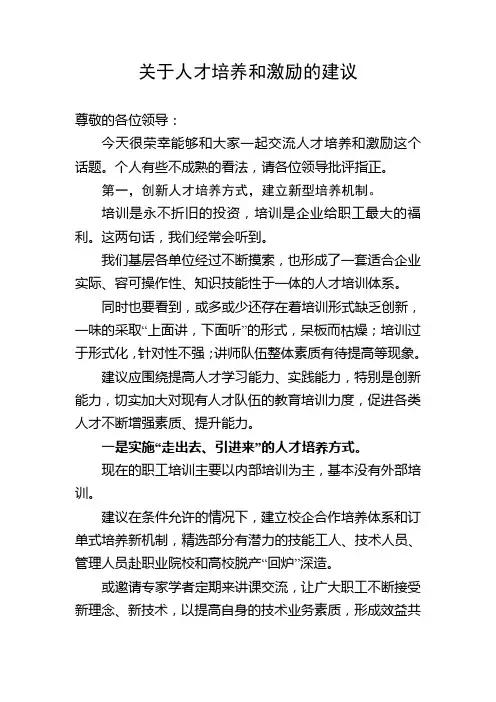 关于人才培养和激励的建议

尊敬的各位领导：

今天很荣幸能够和大家一起交流人才培养和激励这个话题。个人有些不成熟的看法，请各位领导批评指正。

第一，创新人才培养方式，建立新型培养机制。

培训是永不折旧的投资，培训是企业给职工最大的福利。这两句话，我们经常会听到。

我们基层各单位经过不断摸索，也形成了一套适合企业实际、容可操作性、知识技能性于一体的人才培训体系。

同时也要看到，或多或少还存在着培训形式缺乏创新，一味的采取“上面讲，下面听”的形式，呆板而枯燥；培训过于形式化，针对性不强；讲师队伍整体素质有待提高等现象。

建议应围绕提高人才学习能力、实践能力，特别是创新能力，切实加大对现有人才队伍的教育培训力度，促进各类人才不断增强素质、提升能力。

一是实施“走出去、引进来”的人才培养方式。

现在的职工培训主要以内部培训为主，基本没有外部培训。

建议在条件允许的情况下，建立校企合作培养体系和订单式培养新机制，精选部分有潜力的技能工人、技术人员、管理人员赴职业院校和高校脱产“回炉”深造。

或邀请专家学者定期来讲课交流，让广大职工不断接受新理念、新技术，以提高自身的技术业务素质，形成效益共